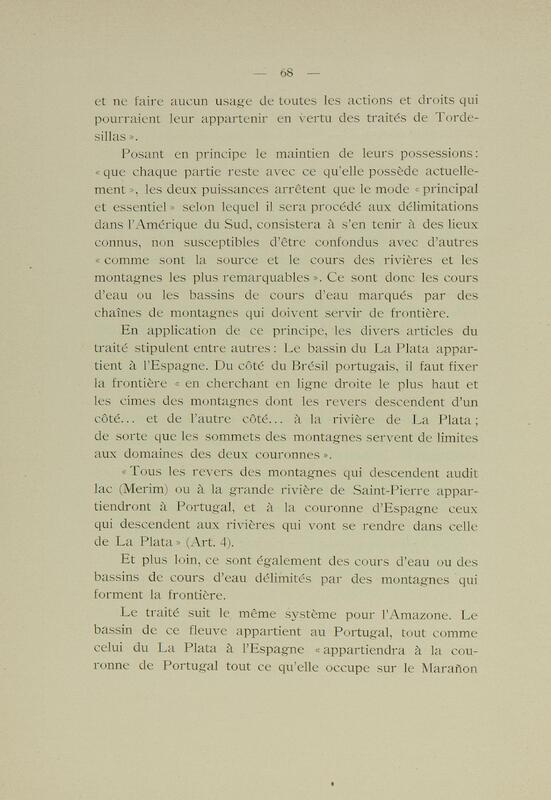 — 68 —

et ne faire aucun usage de toutes les actions et droits qui pourraient leur appartenir en vertu des traités de Tordesillas ».

Posant en principe le maintien de leurs possessions: « que chaque partie reste avec ce qu'elle possède actuellement », les deux puissances arrêtent que le mode « principal et essentiel » selon lequel il sera procédé aux délimitations dans l'Amérique du Sud, consistera à s'en tenir à des lieux connus, non susceptibles d'être confondus avec d'autres « comme sont la source et le cours des rivières et les montagnes les plus remarquables ». Ce sont donc les cours d'eau ou les bassins de cours d'eau marqués par des chaînes de montagnes qui doivent servir de frontière.

En application de ce principe, les divers articles du traité stipulent entre autres: Le bassin du La Plata appartient à l'Espagne. Du côté du Brésil portugais, il faut fixer la frontière « en cherchant en ligne droite le plus haut et les cimes des montagnes dont les revers descendent d'un côté... et de l'autre côté... à la rivière de La Plata; de sorte que les sommets des montagnes servent de limites aux domaines des deux couronnes ».

« Tous les revers des montagnes qui descendent audit lac (Merim) ou à la grande rivière de Saint-Pierre appartiendront à Portugal, et à la couronne d'Espagne ceux qui descendent aux rivières qui vont se rendre dans celle de La Plata » (Art. 4).

Et plus loin, ce sont également des cours d'eau ou des bassins de cours d'eau délimités par des montagnes qui forment la frontière.

Le traité suit le même système pour l'Amazone. Le bassin de ce fleuve appartient au Portugal, tout comme celui du La Plata à l'Espagne « appartiendra à la couronne de Portugal tout ce qu'elle occupe sur le Marañon